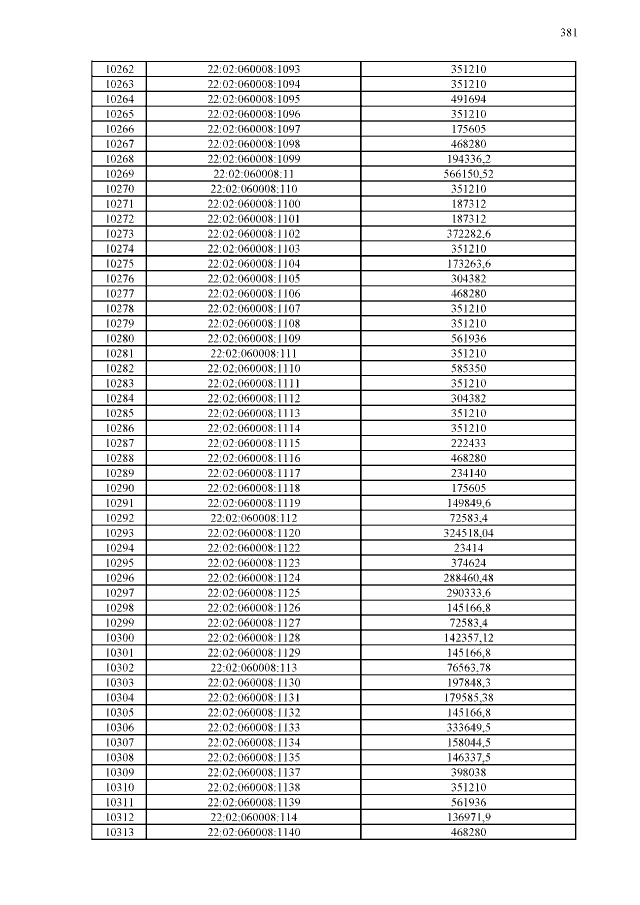 381

| 10262 | 22:02:060008:1093 | 351210 |
|---|---|---|
| 10263 | 22:02:060008:1094 | 351210 |
| 10264 | 22:02:060008:1095 | 491694 |
| 10265 | 22:02:060008:1096 | 351210 |
| 10266 | 22:02:060008:1097 | 175605 |
| 10267 | 22:02:060008:1098 | 468280 |
| 10268 | 22:02:060008:1099 | 194336,2 |
| 10269 | 22:02:060008:11 | 566150,52 |
| 10270 | 22:02:060008:110 | 351210 |
| 10271 | 22:02:060008:1100 | 187312 |
| 10272 | 22:02:060008:1101 | 187312 |
| 10273 | 22:02:060008:1102 | 372282,6 |
| 10274 | 22:02:060008:1103 | 351210 |
| 10275 | 22:02:060008:1104 | 173263,6 |
| 10276 | 22:02:060008:1105 | 304382 |
| 10277 | 22:02:060008:1106 | 468280 |
| 10278 | 22:02:060008:1107 | 351210 |
| 10279 | 22:02:060008:1108 | 351210 |
| 10280 | 22:02:060008:1109 | 561936 |
| 10281 | 22:02:060008:111 | 351210 |
| 10282 | 22:02:060008:1110 | 585350 |
| 10283 | 22:02:060008:1111 | 351210 |
| 10284 | 22:02:060008:1112 | 304382 |
| 10285 | 22:02:060008:1113 | 351210 |
| 10286 | 22:02:060008:1114 | 351210 |
| 10287 | 22:02:060008:1115 | 222433 |
| 10288 | 22:02:060008:1116 | 468280 |
| 10289 | 22:02:060008:1117 | 234140 |
| 10290 | 22:02:060008:1118 | 175605 |
| 10291 | 22:02:060008:1119 | 149849,6 |
| 10292 | 22:02:060008:112 | 72583,4 |
| 10293 | 22:02:060008:1120 | 324518,04 |
| 10294 | 22:02:060008:1122 | 23414 |
| 10295 | 22:02:060008:1123 | 374624 |
| 10296 | 22:02:060008:1124 | 288460,48 |
| 10297 | 22:02:060008:1125 | 290333,6 |
| 10298 | 22:02:060008:1126 | 145166,8 |
| 10299 | 22:02:060008:1127 | 72583,4 |
| 10300 | 22:02:060008:1128 | 142357,12 |
| 10301 | 22:02:060008:1129 | 145166,8 |
| 10302 | 22:02:060008:113 | 76563,78 |
| 10303 | 22:02:060008:1130 | 197848,3 |
| 10304 | 22:02:060008:1131 | 179585,38 |
| 10305 | 22:02:060008:1132 | 145166,8 |
| 10306 | 22:02:060008:1133 | 333649,5 |
| 10307 | 22:02:060008:1134 | 158044,5 |
| 10308 | 22:02:060008:1135 | 146337,5 |
| 10309 | 22:02:060008:1137 | 398038 |
| 10310 | 22:02:060008:1138 | 351210 |
| 10311 | 22:02:060008:1139 | 561936 |
| 10312 | 22:02:060008:114 | 136971,9 |
| 10313 | 22:02:060008:1140 | 468280 |